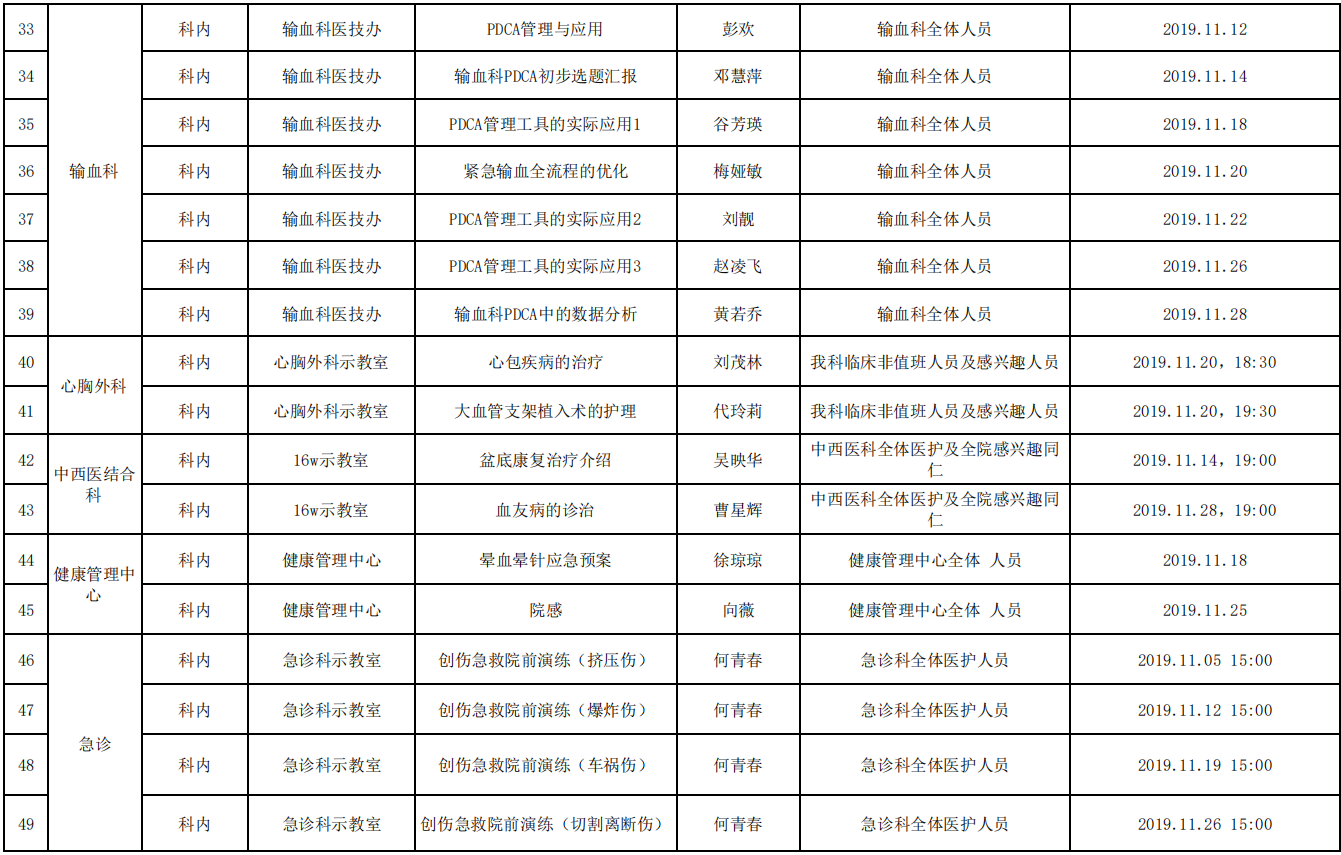 | 33 | 输血科 | 科内 | 输血科医技办 | PDCA管理与应用 | 彭欢 | 输血科全体人员 | 2019.11.12 |
|---|---|---|---|---|---|---|---|
| 34 | | 科内 | 输血科医技办 | 输血科PDCA初步选题汇报 | 邓慧萍 | 输血科全体人员 | 2019.11.14 |
| 35 | | 科内 | 输血科医技办 | PDCA管理工具的实际应用1 | 谷芳瑛 | 输血科全体人员 | 2019.11.18 |
| 36 | | 科内 | 输血科医技办 | 紧急输血全流程的优化 | 梅娅敏 | 输血科全体人员 | 2019.11.20 |
| 37 | | 科内 | 输血科医技办 | PDCA管理工具的实际应用2 | 刘靓 | 输血科全体人员 | 2019.11.22 |
| 38 | | 科内 | 输血科医技办 | PDCA管理工具的实际应用3 | 赵凌飞 | 输血科全体人员 | 2019.11.26 |
| 39 | | 科内 | 输血科医技办 | 输血科PDCA中的数据分析 | 黄若乔 | 输血科全体人员 | 2019.11.28 |
| 40 | 心胸外科 | 科内 | 心胸外科示教室 | 心包疾病的治疗 | 刘茂林 | 我科临床非值班人员及感兴趣人员 | 2019.11.20，18:30 |
| 41 | | 科内 | 心胸外科示教室 | 大血管支架植入术的护理 | 代玲莉 | 我科临床非值班人员及感兴趣人员 | 2019.11.20，19:30 |
| 42 | 中西医结合科 | 科内 | 16w示教室 | 盆底康复治疗介绍 | 吴映华 | 中西医科全体医护及全院感兴趣同仁 | 2019.11.14，19:00 |
| 43 | | 科内 | 16w示教室 | 血友病的诊治 | 曹星辉 | 中西医科全体医护及全院感兴趣同仁 | 2019.11.28，19:00 |
| 44 | 健康管理中心 | 科内 | 健康管理中心 | 晕血晕针应急预案 | 徐琼琼 | 健康管理中心全体 人员 | 2019.11.18 |
| 45 | | 科内 | 健康管理中心 | 院感 | 向薇 | 健康管理中心全体 人员 | 2019.11.25 |
| 46 | 急诊 | 科内 | 急诊科示教室 | 创伤急救院前演练（挤压伤） | 何青春 | 急诊科全体医护人员 | 2019.11.05 15:00 |
| 47 | | 科内 | 急诊科示教室 | 创伤急救院前演练（爆炸伤） | 何青春 | 急诊科全体医护人员 | 2019.11.12 15:00 |
| 48 | | 科内 | 急诊科示教室 | 创伤急救院前演练（车祸伤） | 何青春 | 急诊科全体医护人员 | 2019.11.19 15:00 |
| 49 | | 科内 | 急诊科示教室 | 创伤急救院前演练（切割离断伤） | 何青春 | 急诊科全体医护人员 | 2019.11.26 15:00 |